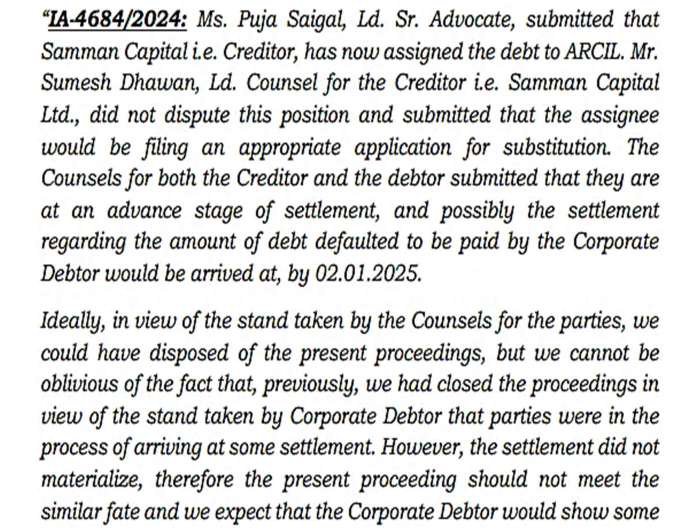 "IA-4684/2024: Ms. Puja Saigal, Ld. Sr. Advocate, submitted that Samman Capital i.e. Creditor, has now assigned the debt to ARCIL. Mr. Sumesh Dhawan, Ld. Counsel for the Creditor i.e. Samman Capital Ltd., did not dispute this position and submitted that the assignee would be filing an appropriate application for substitution. The Counsels for both the Creditor and the debtor submitted that they are at an advance stage of settlement, and possibly the settlement regarding the amount of debt defaulted to be paid by the Corporate Debtor would be arrived at, by 02.01.2025.

Ideally, in view of the stand taken by the Counsels for the parties, we could have disposed of the present proceedings, but we cannot be oblivious of the fact that, previously, we had closed the proceedings in view of the stand taken by Corporate Debtor that parties were in the process of arriving at some settlement. However, the settlement did not materialize, therefore the present proceeding should not meet the similar fate and we expect that the Corporate Debtor would show some